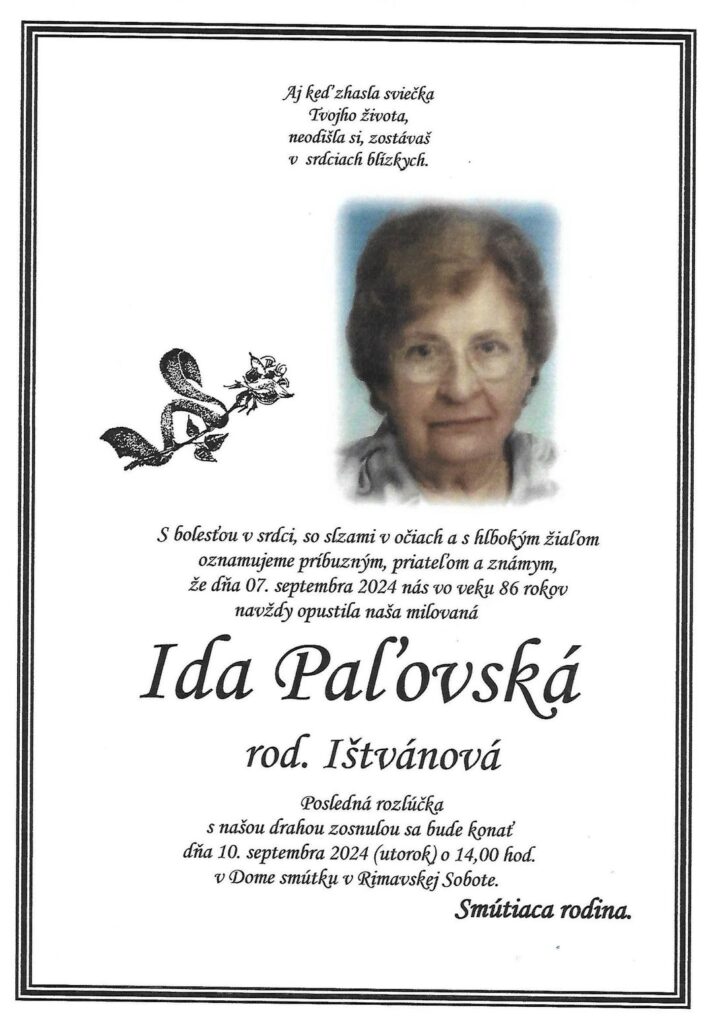 Aj keď zhasla sviečka
Tvojho života,
neodišla si, zostávaš
v srdciach blízkych.

S bolesťou v srdci, so slzami v očiach a s hlbokým žiaľom
oznamujeme príbuzným, priateľom a známym,
že dňa 07. septembra 2024 nás vo veku 86 rokov
navždy opustila naša milovaná

Ida Paľovská

rod. Ištvánová

Posledná rozlúčka
s našou drahou zosnulou sa bude konať
dňa 10. septembra 2024 (utorok) o 14,00 hod.
v Dome smútku v Rimavskej Sobote.

Smútiaca rodina.